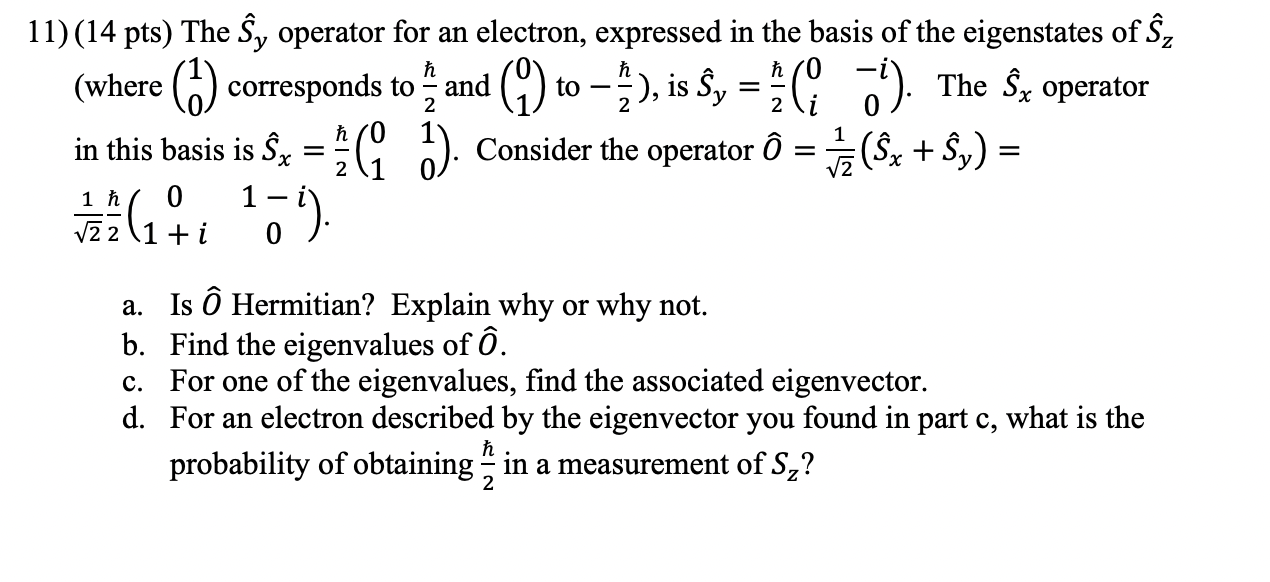 11) (14 pts) The $\hat{S}_y$ operator for an electron, expressed in the basis of the eigenstates of $\hat{S}_z$ (where $\begin{pmatrix}1\\0\end{pmatrix}$ corresponds to $\frac{\hbar}{2}$ and $\begin{pmatrix}0\\1\end{pmatrix}$ to $-\frac{\hbar}{2}$), is $\hat{S}_y = \frac{\hbar}{2}\begin{pmatrix}0 & -i\\ i & 0\end{pmatrix}$. The $\hat{S}_x$ operator in this basis is $\hat{S}_x = \frac{\hbar}{2}\begin{pmatrix}0 & 1\\ 1 & 0\end{pmatrix}$. Consider the operator $\hat{O} = \frac{1}{\sqrt{2}}(\hat{S}_x + \hat{S}_y) = \frac{1}{\sqrt{2}}\frac{\hbar}{2}\begin{pmatrix}0 & 1-i\\ 1+i & 0\end{pmatrix}$.

a. Is $\hat{O}$ Hermitian? Explain why or why not.
b. Find the eigenvalues of $\hat{O}$.
c. For one of the eigenvalues, find the associated eigenvector.
d. For an electron described by the eigenvector you found in part c, what is the probability of obtaining $\frac{\hbar}{2}$ in a measurement of $S_z$?